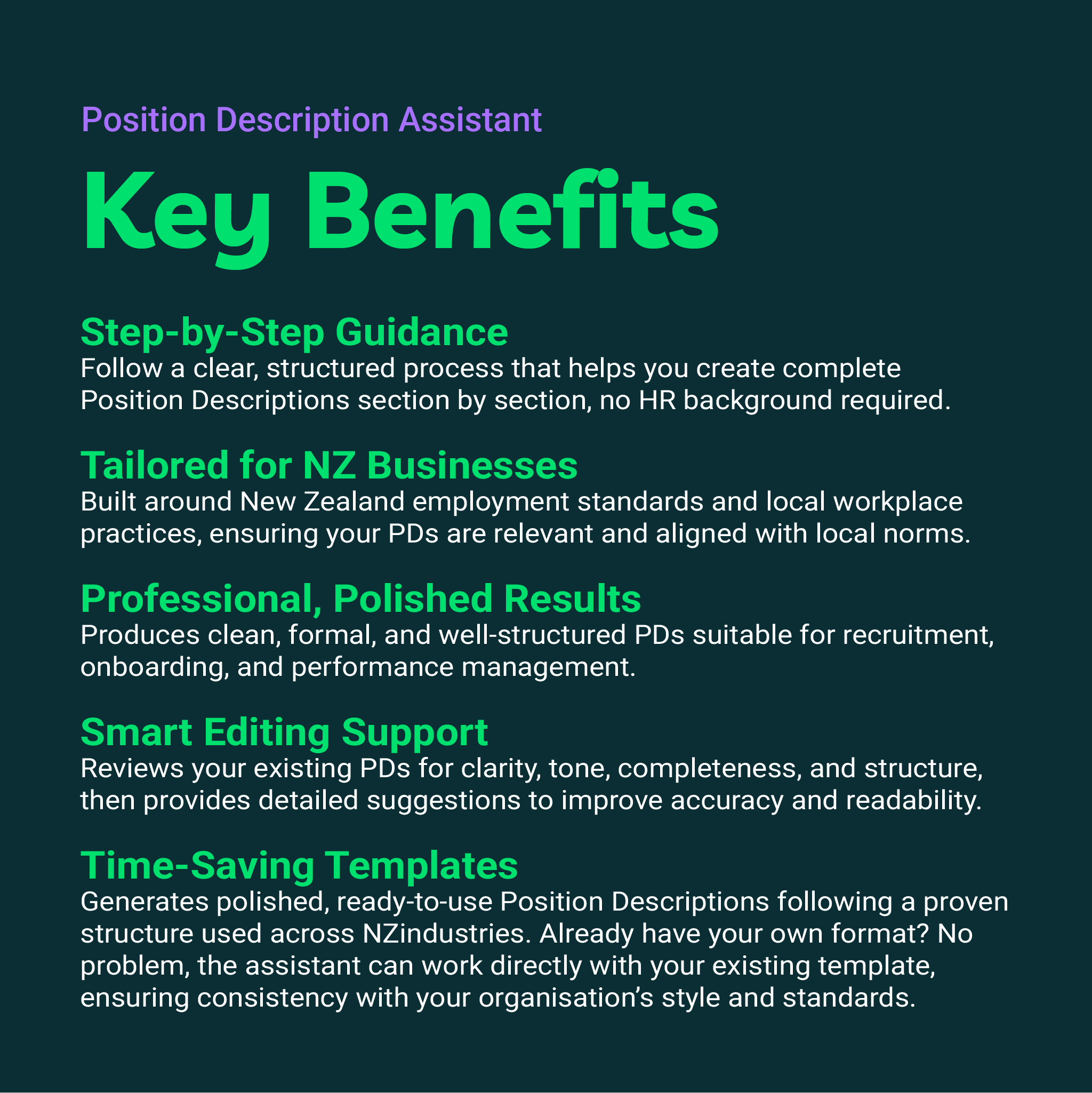 Position Description Assistant

Key Benefits

Step-by-Step Guidance
Follow a clear, structured process that helps you create complete Position Descriptions section by section, no HR background required.

Tailored for NZ Businesses
Built around New Zealand employment standards and local workplace practices, ensuring your PDs are relevant and aligned with local norms.

Professional, Polished Results
Produces clean, formal, and well-structured PDs suitable for recruitment, onboarding, and performance management.

Smart Editing Support
Reviews your existing PDs for clarity, tone, completeness, and structure, then provides detailed suggestions to improve accuracy and readability.

Time-Saving Templates
Generates polished, ready-to-use Position Descriptions following a proven structure used across NZindustries. Already have your own format? No problem, the assistant can work directly with your existing template, ensuring consistency with your organisation’s style and standards.